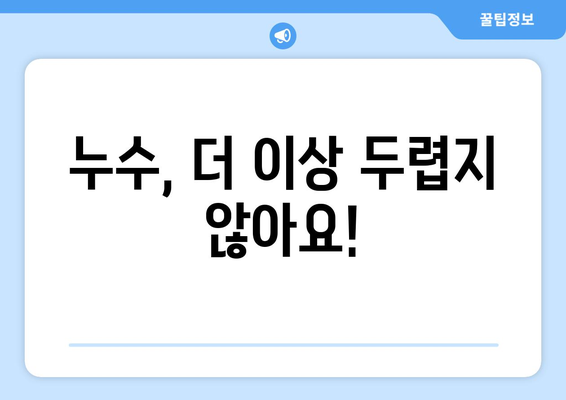 꿀팁정보

누수, 더 이상 두렵지 않아요!